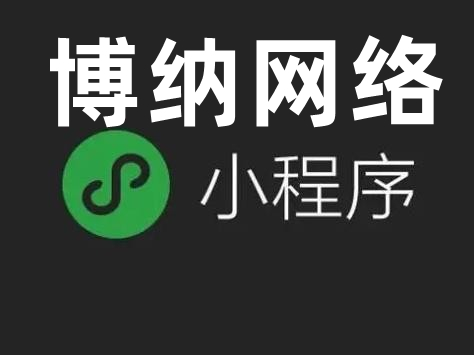 博纳网络

小程序